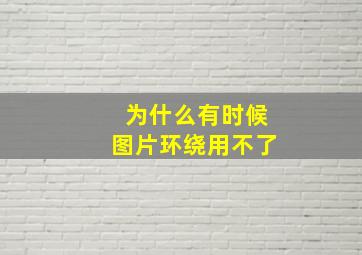 为什么有时候
图片环绕用不了